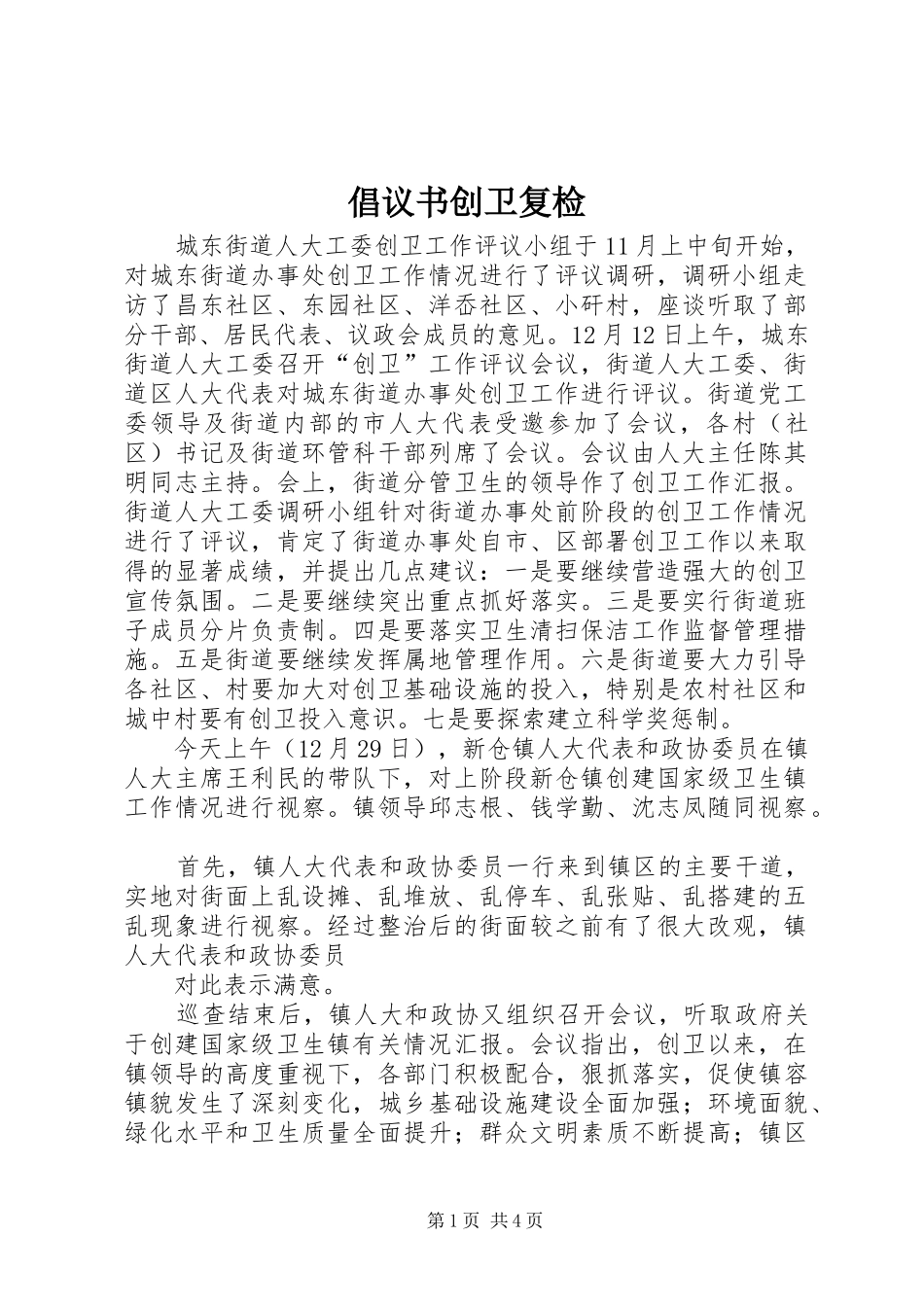 倡议书创卫复检

城东街道人大工委创卫工作评议小组于11月上中旬开始，对城东街道办事处创卫工作情况进行了评议调研，调研小组走访了昌东社区、东园社区、洋岙社区、小矸村，座谈听取了部分干部、居民代表、议政会成员的意见。12月12日上午，城东街道人大工委召开“创卫”工作评议会议，街道人大工委、街道区人大代表对城东街道办事处创卫工作进行评议。街道党工委领导及街道内部的市人大代表受邀参加了会议，各村（社区）书记及街道环管科干部列席了会议。会议由人大主任陈其明同志主持。会上，街道分管卫生的领导作了创卫工作汇报。街道人大工委调研小组针对街道办事处前阶段的创卫工作情况进行了评议，肯定了街道办事处自市、区部署创卫工作以来取得的显著成绩，并提出几点建议：一是要继续营造强大的创卫宣传氛围。二是要继续突出重点抓好落实。三是要实行街道班子成员分片负责制。四是要落实卫生清扫保洁工作监督管理措施。五是街道要继续发挥属地管理作用。六是街道要大力引导各社区、村要加大对创卫基础设施的投入，特别是农村社区和城中村要有创卫投入意识。七是要探索建立科学奖惩制。

今天上午（12月29日），新仓镇人大代表和政协委员在镇人大主席王利民的带队下，对上阶段新仓镇创建国家级卫生镇工作情况进行视察。镇领导邱志根、钱学勤、沈志凤随同视察。

首先，镇人大代表和政协委员一行来到镇区的主要干道，实地对街面上乱设摊、乱堆放、乱停车、乱张贴、乱搭建的五乱现象进行视察。经过整治后的街面较之前有了很大改观，镇人大代表和政协委员

对此表示满意。

巡查结束后，镇人大和政协又组织召开会议，听取政府关于创建国家级卫生镇有关情况汇报。会议指出，创卫以来，在镇领导的高度重视下，各部门积极配合，狠抓落实，促使镇容镇貌发生了深刻变化，城乡基础设施建设全面加强；环境面貌、绿化水平和卫生质量全面提升；群众文明素质不断提高；镇区

第1页 共4页